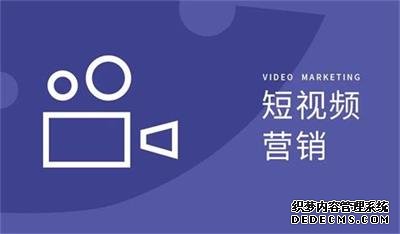 VIDEO MARKETING
短视频
营销

织梦内容管理系统
DEDECMS.COM